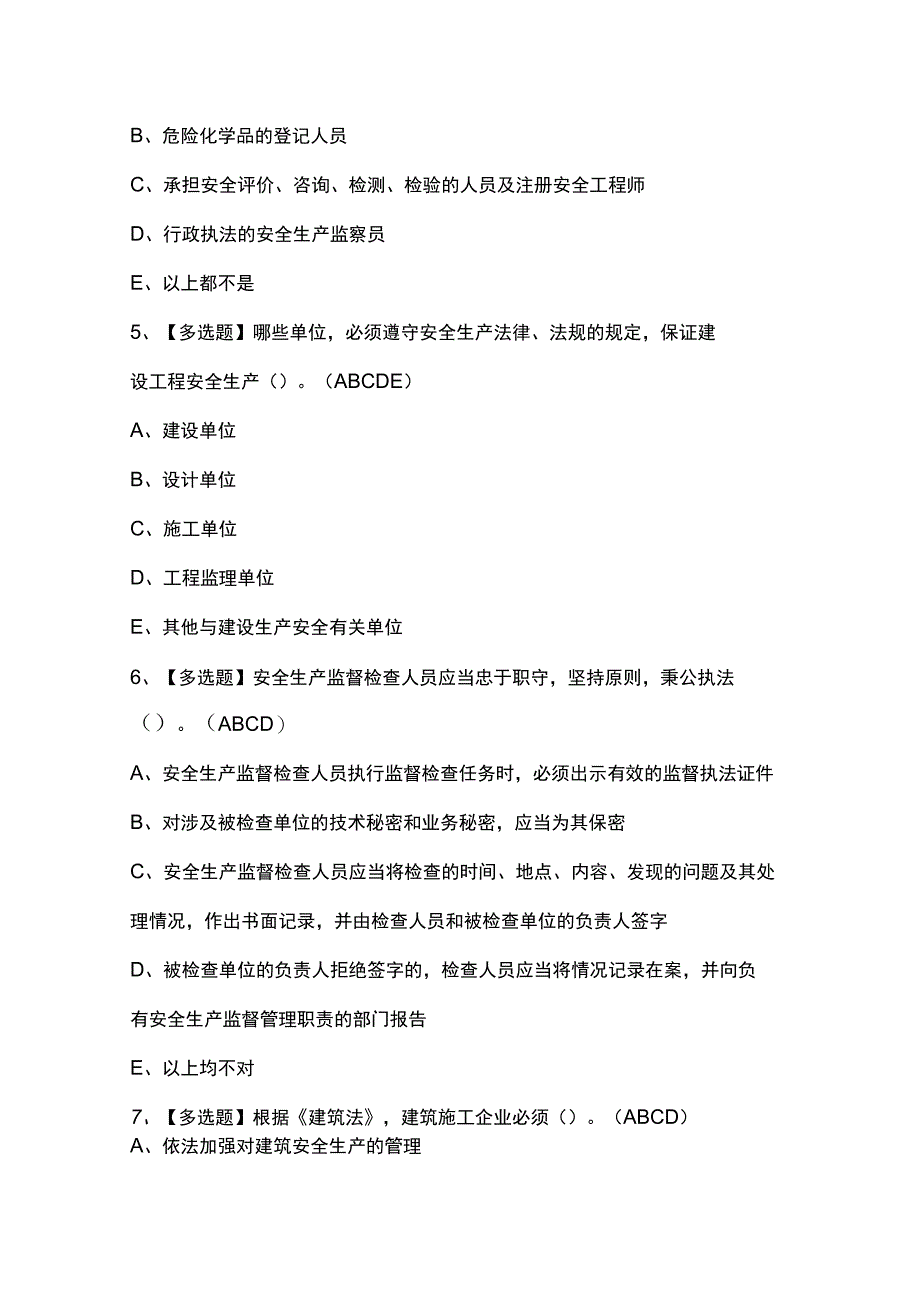 B、危险化学品的登记人员

C、承担安全评价、咨询、检测、检验的人员及注册安全工程师

D、行政执法的安全生产监察员

E、以上都不是

5、【多选题】哪些单位，必须遵守安全生产法律、法规的规定，保证建设工程安全生产（）。（ABCDE）

A、建设单位

B、设计单位

C、施工单位

D、工程监理单位

E、其他与建设生产安全有关单位

6、【多选题】安全生产监督检查人员应当忠于职守，坚持原则，秉公执法（）。（ABCD）

A、安全生产监督检查人员执行监督检查任务时，必须出示有效的监督执法证件

B、对涉及被检查单位的技术秘密和业务秘密，应当为其保密

C、安全生产监督检查人员应当将检查的时间、地点、内容、发现的问题及其处理情况，作出书面记录，并由检查人员和被检查单位的负责人签字

D、被检查单位的负责人拒绝签字的，检查人员应当将情况记录在案，并向负有安全生产监督管理职责的部门报告

E、以上均不对

7、【多选题】根据《建筑法》，建筑施工企业必须（）。（ABCD）
A、依法加强对建筑安全生产的管理